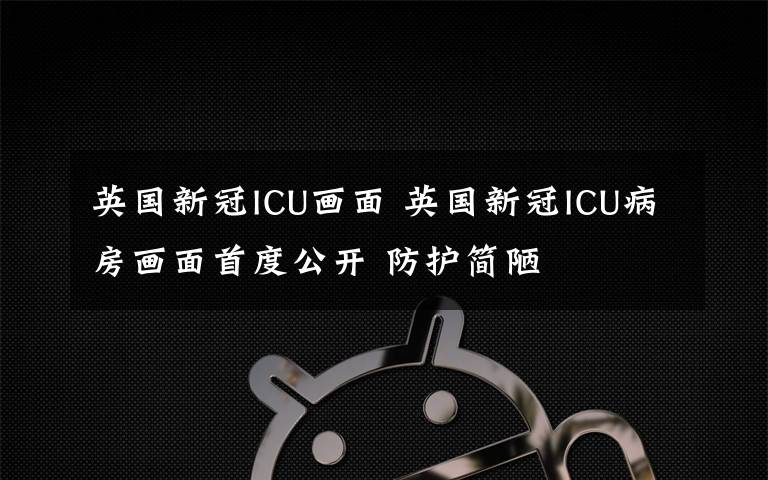 英国新冠ICU画面 英国新冠ICU病房画面首度公开 防护简陋